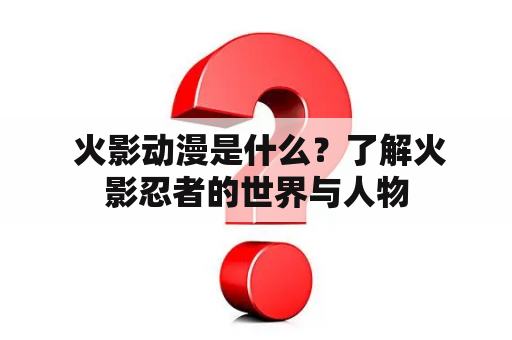 火影动漫是什么？了解火影忍者的世界与人物